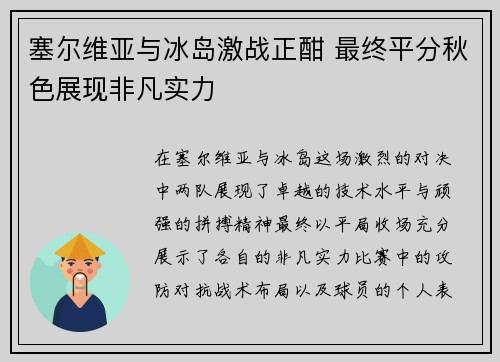 塞尔维亚与冰岛激战正酣 最终平分秋色展现非凡实力

在塞尔维亚与冰岛这场激烈的对决中两队展现了卓越的技术水平与顽强的拼搏精神最终以平局收场充分展示了各自的非凡实力比赛中的攻防对抗战术布局以及球员的个人表